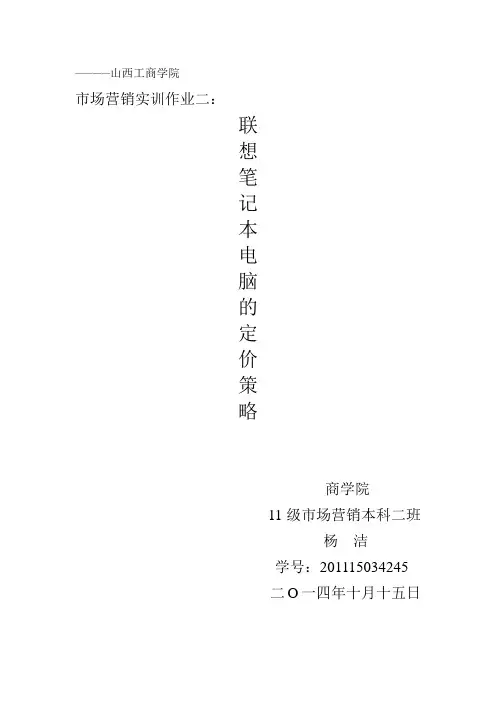 ———山西工商学院

市场营销实训作业二：

联想笔记本电脑的定价策略

商学院
11级市场营销本科二班
杨 洁
学号：201115034245
二O一四年十月十五日